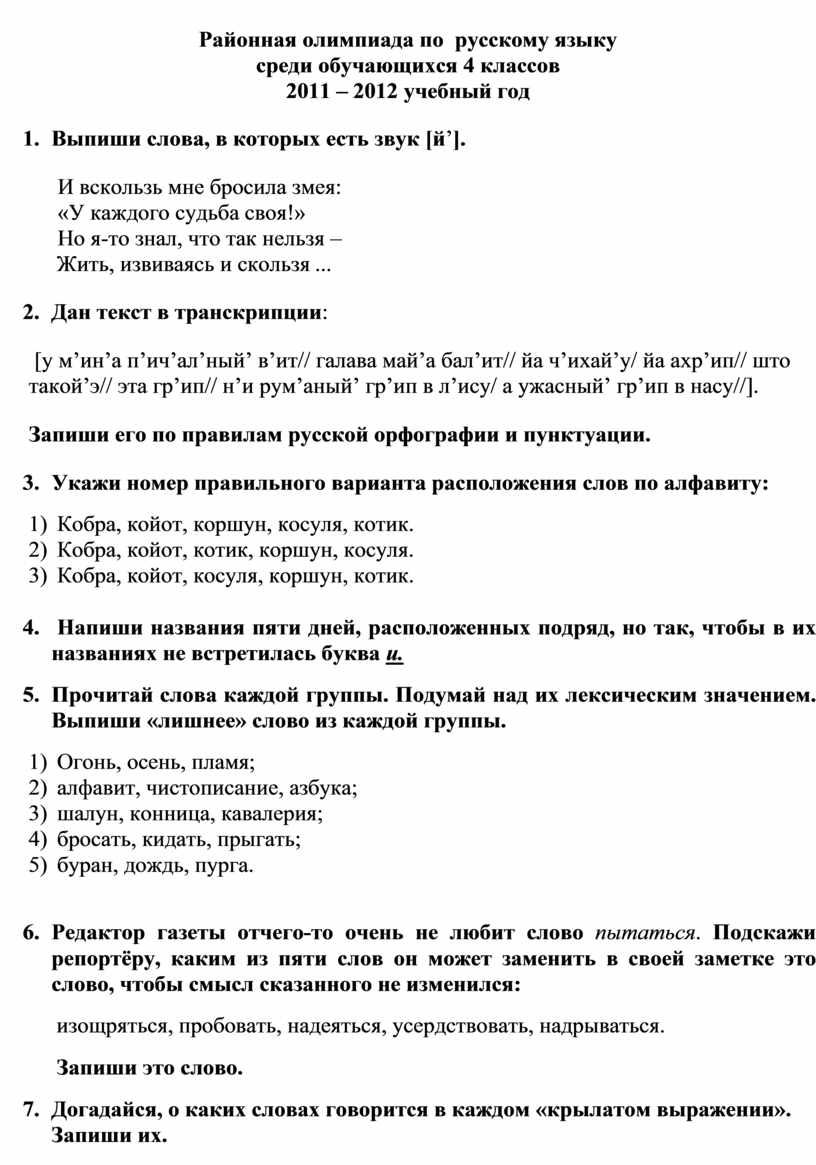 Районная олимпиада по русскому языку
среди обучающихся 4 классов
2011 – 2012 учебный год

1. Выпиши слова, в которых есть звук [й’].

И вскользь мне бросила змея:
«У каждого судьба своя!»
Но я-то знал, что так нельзя –
Жить, извиваясь и скользя ...

2. Дан текст в транскрипции:

[у м’ин’а п’ич’ал’ный’ в’ит// галава май’а бал’ит// йа ч’ихай’у/ йа ахр’ип// што такой’э// эта гр’ип// н’и рум’аный’ гр’ип в л’ису/ а ужасный’ гр’ип в насу//].

Запиши его по правилам русской орфографии и пунктуации.

3. Укажи номер правильного варианта расположения слов по алфавиту:

1) Кобра, койот, коршун, косуля, котик.
2) Кобра, койот, котик, коршун, косуля.
3) Кобра, койот, косуля, коршун, котик.

4. Напиши названия пяти дней, расположенных подряд, но так, чтобы в их названиях не встретилась буква и.

5. Прочитай слова каждой группы. Подумай над их лексическим значением. Выпиши «лишнее» слово из каждой группы.

1) Огонь, осень, пламя;
2) алфавит, чистописание, азбука;
3) шалун, конница, кавалерия;
4) бросать, кидать, прыгать;
5) буран, дождь, пурга.

6. Редактор газеты отчего-то очень не любит слово пытаться. Подскажи репортёру, каким из пяти слов он может заменить в своей заметке это слово, чтобы смысл сказанного не изменился:

изощряться, пробовать, надеяться, усердствовать, надрываться.

Запиши это слово.

7. Догадайся, о каких словах говорится в каждом «крылатом выражении». Запиши их.